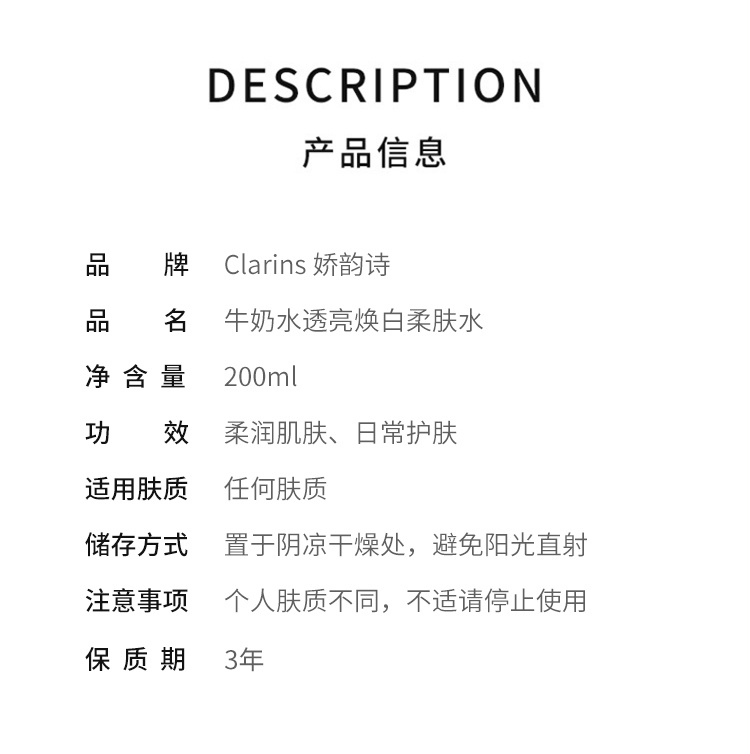 DESCRIPTION
产品信息

品牌 Clarins 娇韵诗
品名 牛奶水透亮焕白柔肤水
净含量 200ml
功效 柔润肌肤、日常护肤
适用肤质 任何肤质
储存方式 置于阴凉干燥处，避免阳光直射
注意事项 个人肤质不同，不适请停止使用
保质期 3年